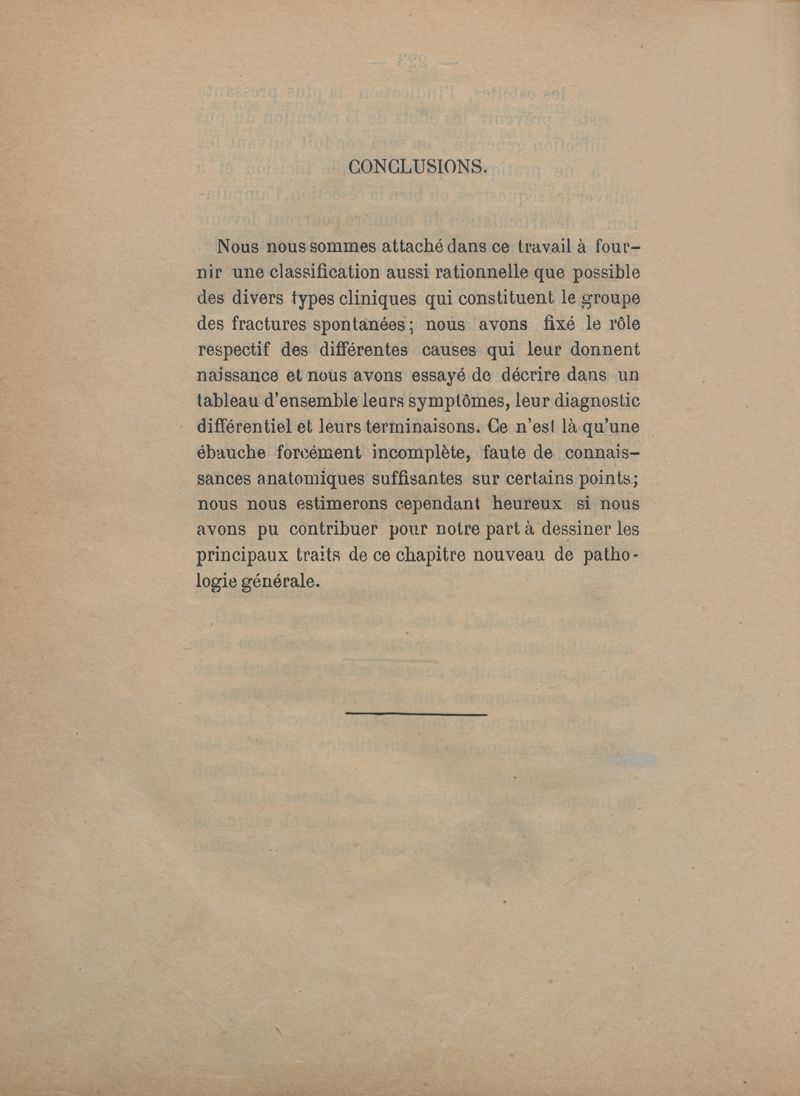 CONCLUSIONS.

Nous nous sommes attaché dans ce travail à fournir une classification aussi rationnelle que possible des divers types cliniques qui constituent le groupe des fractures spontanées; nous avons fixé le rôle respectif des différentes causes qui leur donnent naissance et nous avons essayé de décrire dans un tableau d'ensemble leurs symptômes, leur diagnostic différentiel et leurs terminaisons. Ce n'est là qu'une ébauche forcément incomplète, faute de connaissances anatomiques suffisantes sur certains points; nous nous estimerons cependant heureux si nous avons pu contribuer pour notre part à dessiner les principaux traits de ce chapitre nouveau de pathologie générale.